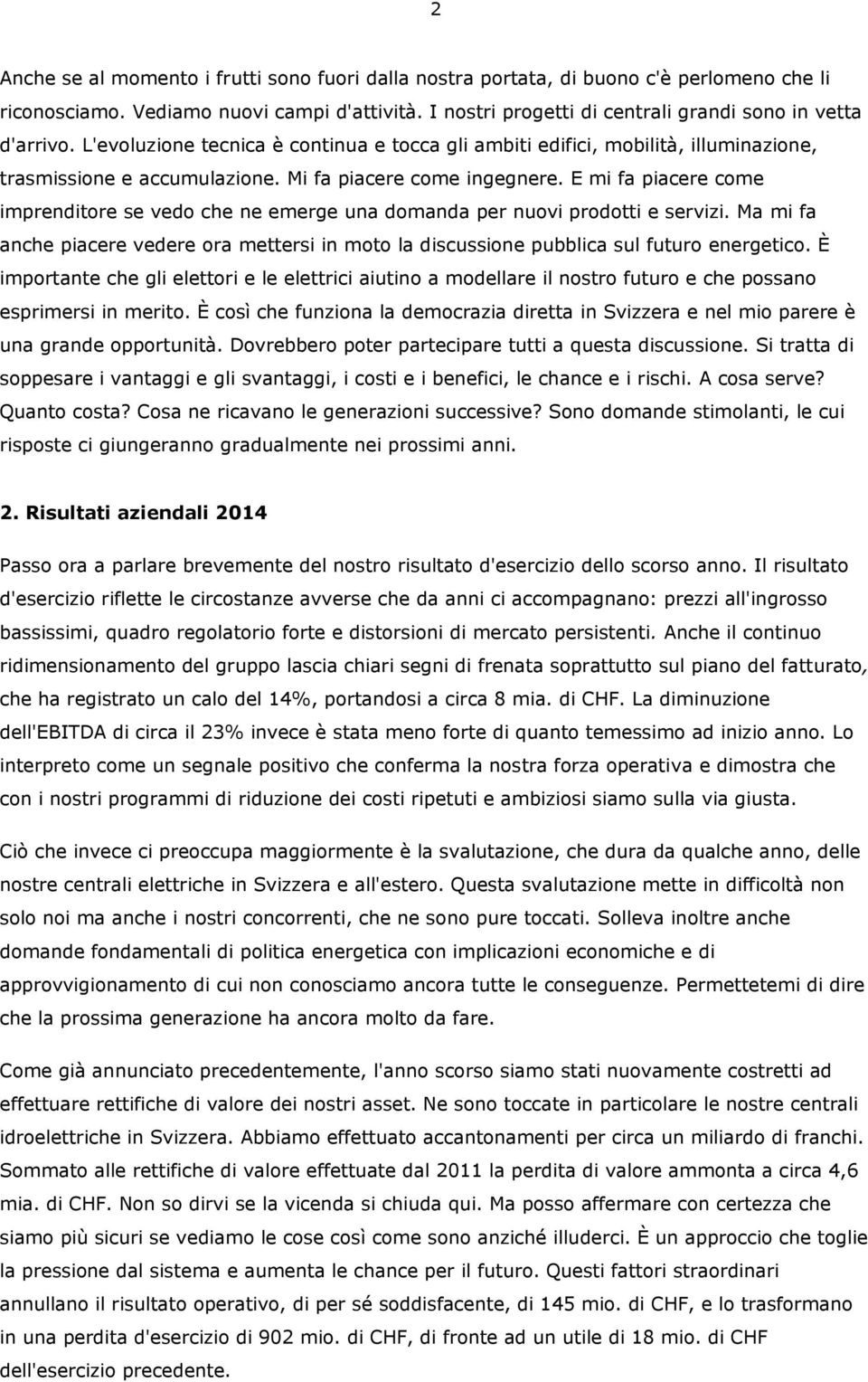 2

Anche se al momento i frutti sono fuori dalla nostra portata, di buono c'è perlomeno che li riconosciamo. Vediamo nuovi campi d'attività. I nostri progetti di centrali grandi sono in vetta d'arrivo. L'evoluzione tecnica è continua e tocca gli ambiti edifici, mobilità, illuminazione, trasmissione e accumulazione. Mi fa piacere come ingegnere. E mi fa piacere come imprenditore se vedo che ne emerge una domanda per nuovi prodotti e servizi. Ma mi fa anche piacere vedere ora mettersi in moto la discussione pubblica sul futuro energetico. È importante che gli elettori e le elettrici aiutino a modellare il nostro futuro e che possano esprimersi in merito. È così che funziona la democrazia diretta in Svizzera e nel mio parere è una grande opportunità. Dovrebbero poter partecipare tutti a questa discussione. Si tratta di soppesare i vantaggi e gli svantaggi, i costi e i benefici, le chance e i rischi. A cosa serve? Quanto costa? Cosa ne ricavano le generazioni successive? Sono domande stimolanti, le cui risposte ci giungeranno gradualmente nei prossimi anni.

2. Risultati aziendali 2014

Passo ora a parlare brevemente del nostro risultato d'esercizio dello scorso anno. Il risultato d'esercizio riflette le circostanze avverse che da anni ci accompagnano: prezzi all'ingrosso bassissimi, quadro regolatorio forte e distorsioni di mercato persistenti. Anche il continuo ridimensionamento del gruppo lascia chiari segni di frenata soprattutto sul piano del fatturato, che ha registrato un calo del 14%, portandosi a circa 8 mia. di CHF. La diminuzione dell'EBITDA di circa il 23% invece è stata meno forte di quanto temessimo ad inizio anno. Lo interpreto come un segnale positivo che conferma la nostra forza operativa e dimostra che con i nostri programmi di riduzione dei costi ripetuti e ambiziosi siamo sulla via giusta.

Ciò che invece ci preoccupa maggiormente è la svalutazione, che dura da qualche anno, delle nostre centrali elettriche in Svizzera e all'estero. Questa svalutazione mette in difficoltà non solo noi ma anche i nostri concorrenti, che ne sono pure toccati. Solleva inoltre anche domande fondamentali di politica energetica con implicazioni economiche e di approvvigionamento di cui non conosciamo ancora tutte le conseguenze. Permettetemi di dire che la prossima generazione ha ancora molto da fare.

Come già annunciato precedentemente, l'anno scorso siamo stati nuovamente costretti ad effettuare rettifiche di valore dei nostri asset. Ne sono toccate in particolare le nostre centrali idroelettriche in Svizzera. Abbiamo effettuato accantonamenti per circa un miliardo di franchi. Sommato alle rettifiche di valore effettuate dal 2011 la perdita di valore ammonta a circa 4,6 mia. di CHF. Non so dirvi se la vicenda si chiuda qui. Ma posso affermare con certezza che siamo più sicuri se vediamo le cose così come sono anziché illuderci. È un approccio che toglie la pressione dal sistema e aumenta le chance per il futuro. Questi fattori straordinari annullano il risultato operativo, di per sé soddisfacente, di 145 mio. di CHF, e lo trasformano in una perdita d'esercizio di 902 mio. di CHF, di fronte ad un utile di 18 mio. di CHF dell'esercizio precedente.